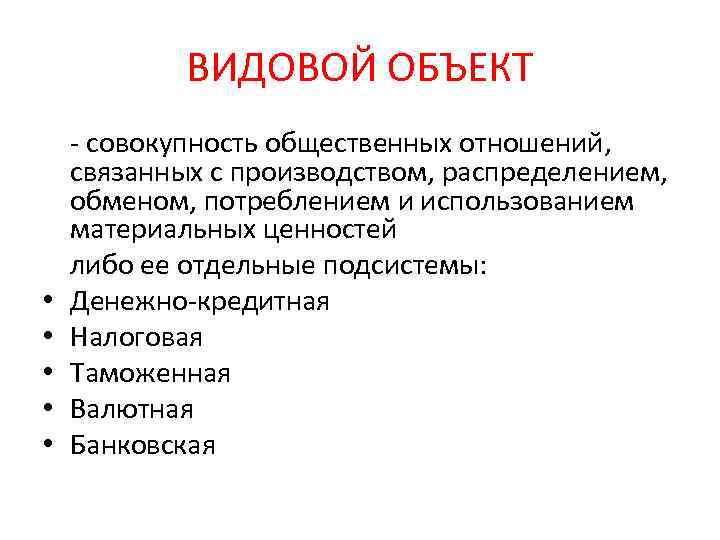 ВИДОВОЙ ОБЪЕКТ

- совокупность общественных отношений, связанных с производством, распределением, обменом, потреблением и использованием материальных ценностей

либо ее отдельные подсистемы:

• Денежно-кредитная
• Налоговая
• Таможенная
• Валютная
• Банковская